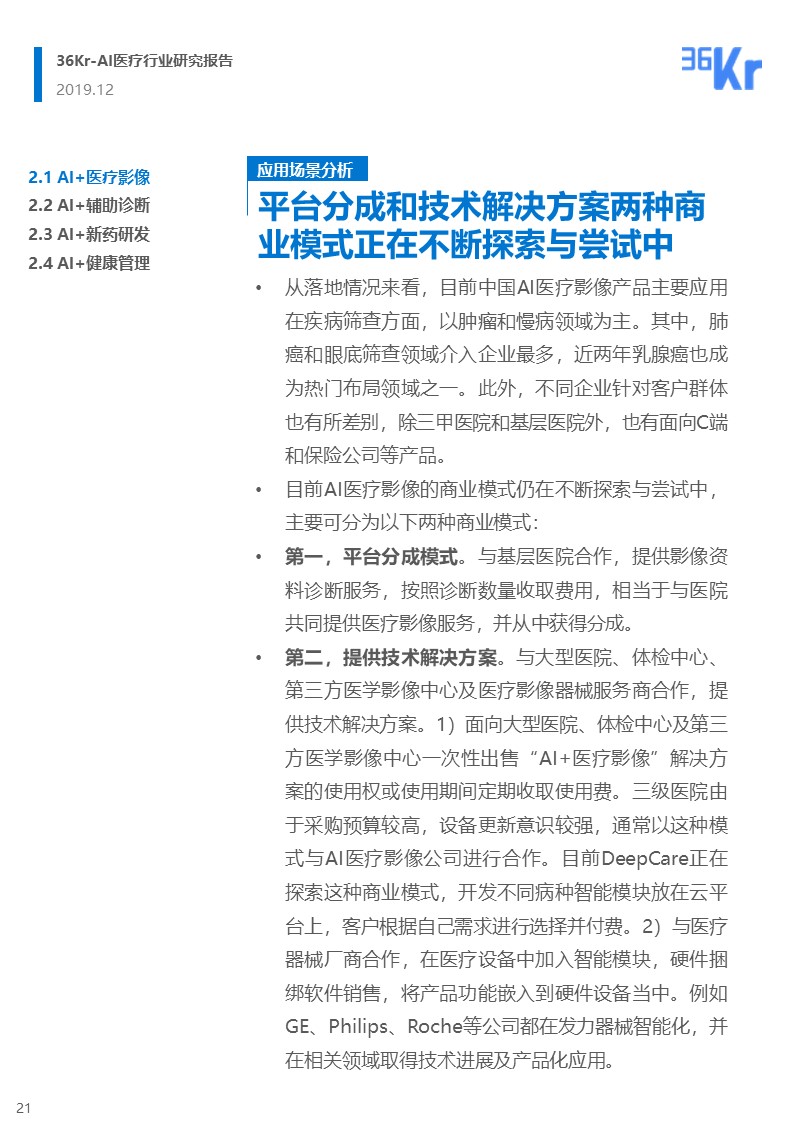 36Kr-AI医疗行业研究报告
2019.12

36Kr

2.1 AI+医疗影像
2.2 AI+辅助诊断
2.3 AI+新药研发
2.4 AI+健康管理

应用场景分析

平台分成和技术解决方案两种商业模式正在不断探索与尝试中

• 从落地情况来看，目前中国AI医疗影像产品主要应用在疾病筛查方面，以肿瘤和慢病领域为主。其中，肺癌和眼底筛查领域介入企业最多，近两年乳腺癌也成为热门布局领域之一。此外，不同企业针对客户群体也有所差别，除三甲医院和基层医院外，也有面向C端和保险公司等产品。

• 目前AI医疗影像的商业模式仍在不断探索与尝试中，主要可分为以下两种商业模式：

• 第一，平台分成模式。与基层医院合作，提供影像资料诊断服务，按照诊断数量收取费用，相当于与医院共同提供医疗影像服务，并从中获得分成。

• 第二，提供技术解决方案。与大型医院、体检中心、第三方医学影像中心及医疗影像器械服务商合作，提供技术解决方案。1）面向大型医院、体检中心及第三方医学影像中心一次性出售“AI+医疗影像”解决方案的使用权或使用期间定期收取使用费。三级医院由于采购预算较高，设备更新意识较强，通常以这种模式与AI医疗影像公司进行合作。目前DeepCare正在探索这种商业模式，开发不同病种智能模块放在云平台上，客户根据自己需求进行选择并付费。2）与医疗器械厂商合作，在医疗设备中加入智能模块，硬件捆绑软件销售，将产品功能嵌入到硬件设备当中。例如GE、Philips、Roche等公司都在发力器械智能化，并在相关领域取得技术进展及产品化应用。

21